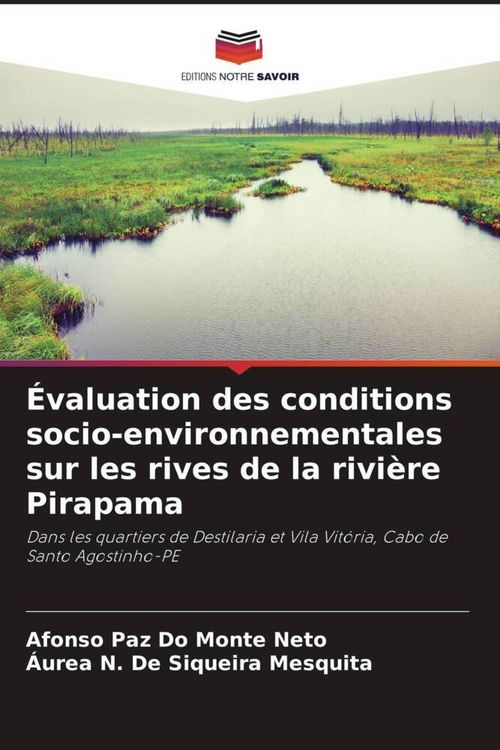 EDITIONS NOTRE SAVOIR

Évaluation des conditions socio-environnementales sur les rives de la rivière Pirapama

Dans les quartiers de Destilaria et Vila Vitória, Cabo de Santo Agostinho-PE

Afonso Paz Do Monte Neto
Áurea N. De Siqueira Mesquita